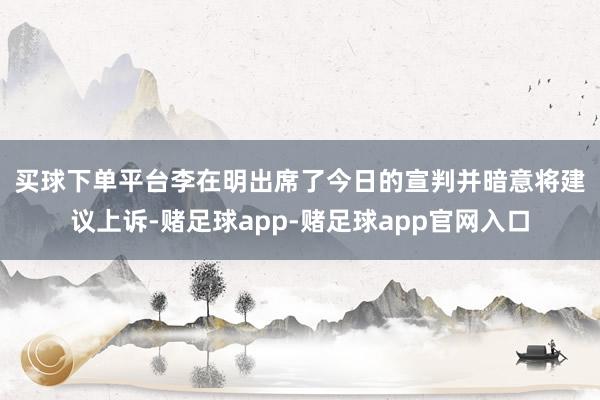 买球下单平台李在明出席了今日的宣判并暗意将建议上诉-赌足球app-赌足球app官网入口